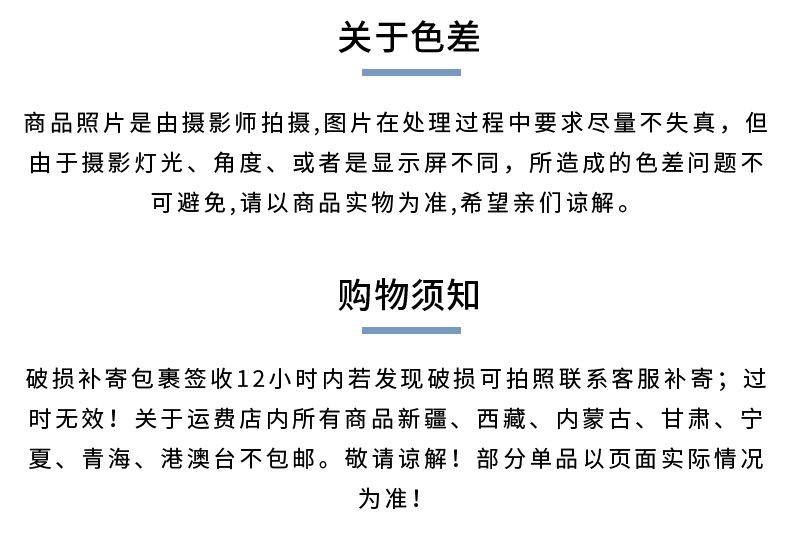 关于色差

商品照片是由摄影师拍摄,图片在处理过程中要求尽量不失真，但由于摄影灯光、角度、或者是显示屏不同，所造成的色差问题不可避免,请以商品实物为准,希望亲们谅解。

购物须知

破损补寄包裹签收12小时内若发现破损可拍照联系客服补寄；过时无效！关于运费店内所有商品新疆、西藏、内蒙古、甘肃、宁夏、青海、港澳台不包邮。敬请谅解！部分单品以页面实际情况为准！